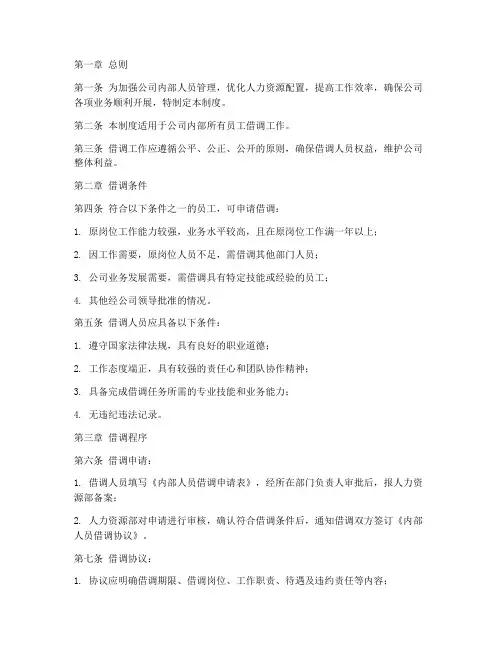 第一章 总则

第一条 为加强公司内部人员管理，优化人力资源配置，提高工作效率，确保公司各项业务顺利开展，特制定本制度。

第二条 本制度适用于公司内部所有员工借调工作。

第三条 借调工作应遵循公平、公正、公开的原则，确保借调人员权益，维护公司整体利益。

第二章 借调条件

第四条 符合以下条件之一的员工，可申请借调：

1. 原岗位工作能力较强，业务水平较高，且在原岗位工作满一年以上；

2. 因工作需要，原岗位人员不足，需借调其他部门人员；

3. 公司业务发展需要，需借调具有特定技能或经验的员工；

4. 其他经公司领导批准的情况。

第五条 借调人员应具备以下条件：

1. 遵守国家法律法规，具有良好的职业道德；

2. 工作态度端正，具有较强的责任心和团队协作精神；

3. 具备完成借调任务所需的专业技能和业务能力；

4. 无违纪违法记录。

第三章 借调程序

第六条 借调申请：

1. 借调人员填写《内部人员借调申请表》，经所在部门负责人审批后，报人力资源部备案；

2. 人力资源部对申请进行审核，确认符合借调条件后，通知借调双方签订《内部人员借调协议》。

第七条 借调协议：

1. 协议应明确借调期限、借调岗位、工作职责、待遇及违约责任等内容；